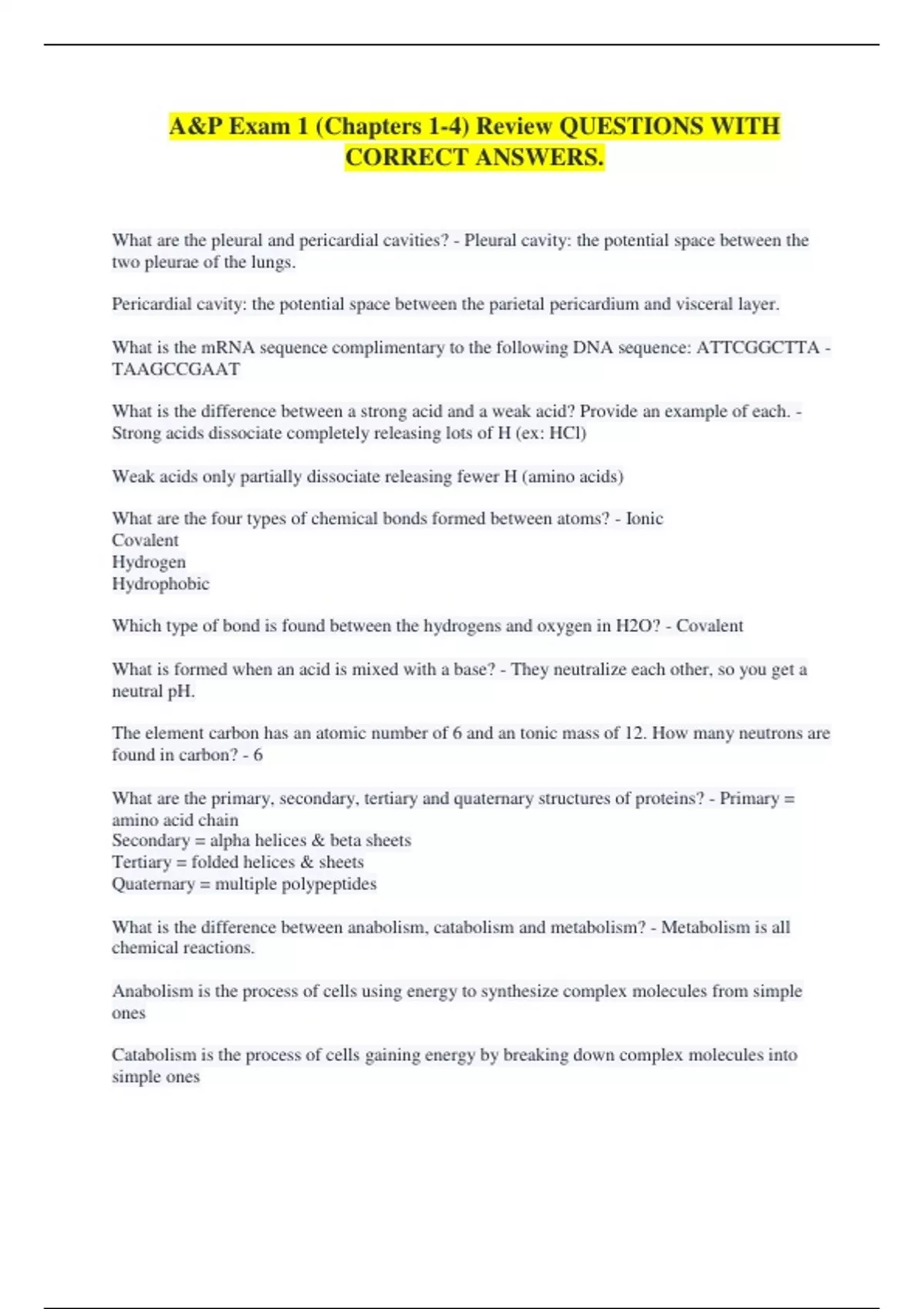 A&P Exam 1 (Chapters 1-4) Review QUESTIONS WITH CORRECT ANSWERS.

What are the pleural and pericardial cavities? - Pleural cavity: the potential space between the two pleurae of the lungs.

Pericardial cavity: the potential space between the parietal pericardium and visceral layer.

What is the mRNA sequence complimentary to the following DNA sequence: ATTCGGCTTA - TAAGCCGAAT

What is the difference between a strong acid and a weak acid? Provide an example of each. - Strong acids dissociate completely releasing lots of H (ex: HCl)

Weak acids only partially dissociate releasing fewer H (amino acids)

What are the four types of chemical bonds formed between atoms? - Ionic
Covalent
Hydrogen
Hydrophobic

Which type of bond is found between the hydrogens and oxygen in H2O? - Covalent

What is formed when an acid is mixed with a base? - They neutralize each other, so you get a neutral pH.

The element carbon has an atomic number of 6 and an tonic mass of 12. How many neutrons are found in carbon? - 6

What are the primary, secondary, tertiary and quaternary structures of proteins? - Primary = amino acid chain
Secondary = alpha helices & beta sheets
Tertiary = folded helices & sheets
Quaternary = multiple polypeptides

What is the difference between anabolism, catabolism and metabolism? - Metabolism is all chemical reactions.

Anabolism is the process of cells using energy to synthesize complex molecules from simple ones

Catabolism is the process of cells gaining energy by breaking down complex molecules into simple ones